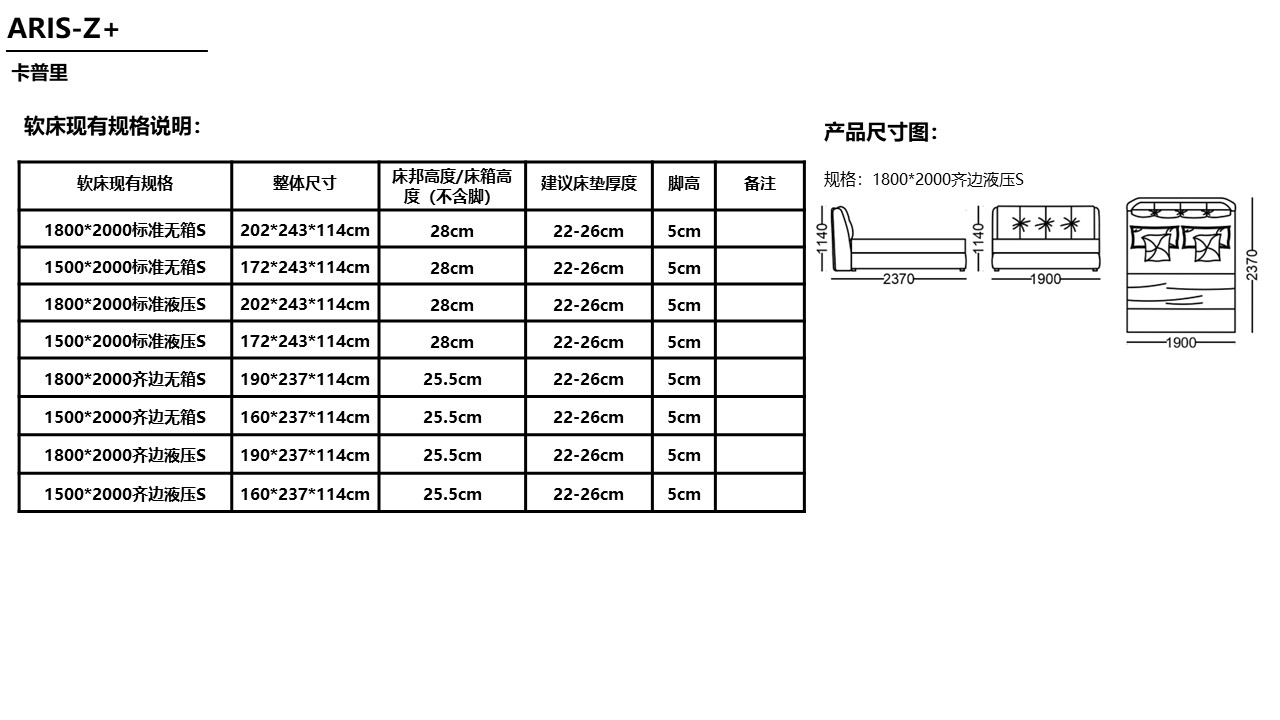 ARIS-Z+

卡普里

软床现有规格说明:

| 软床现有规格 | 整体尺寸 | 床邦高度/床箱高度（不含脚） | 建议床垫厚度 | 脚高 | 备注 |
|---|---|---|---|---|---|
| 1800*2000标准无箱S | 202*243*114cm | 28cm | 22-26cm | 5cm | |
| 1500*2000标准无箱S | 172*243*114cm | 28cm | 22-26cm | 5cm | |
| 1800*2000标准液压S | 202*243*114cm | 28cm | 22-26cm | 5cm | |
| 1500*2000标准液压S | 172*243*114cm | 28cm | 22-26cm | 5cm | |
| 1800*2000齐边无箱S | 190*237*114cm | 25.5cm | 22-26cm | 5cm | |
| 1500*2000齐边无箱S | 160*237*114cm | 25.5cm | 22-26cm | 5cm | |
| 1800*2000齐边液压S | 190*237*114cm | 25.5cm | 22-26cm | 5cm | |
| 1500*2000齐边液压S | 160*237*114cm | 25.5cm | 22-26cm | 5cm | |

产品尺寸图:

规格：1800*2000齐边液压S

1140
2370
1140
1900
2370
1900